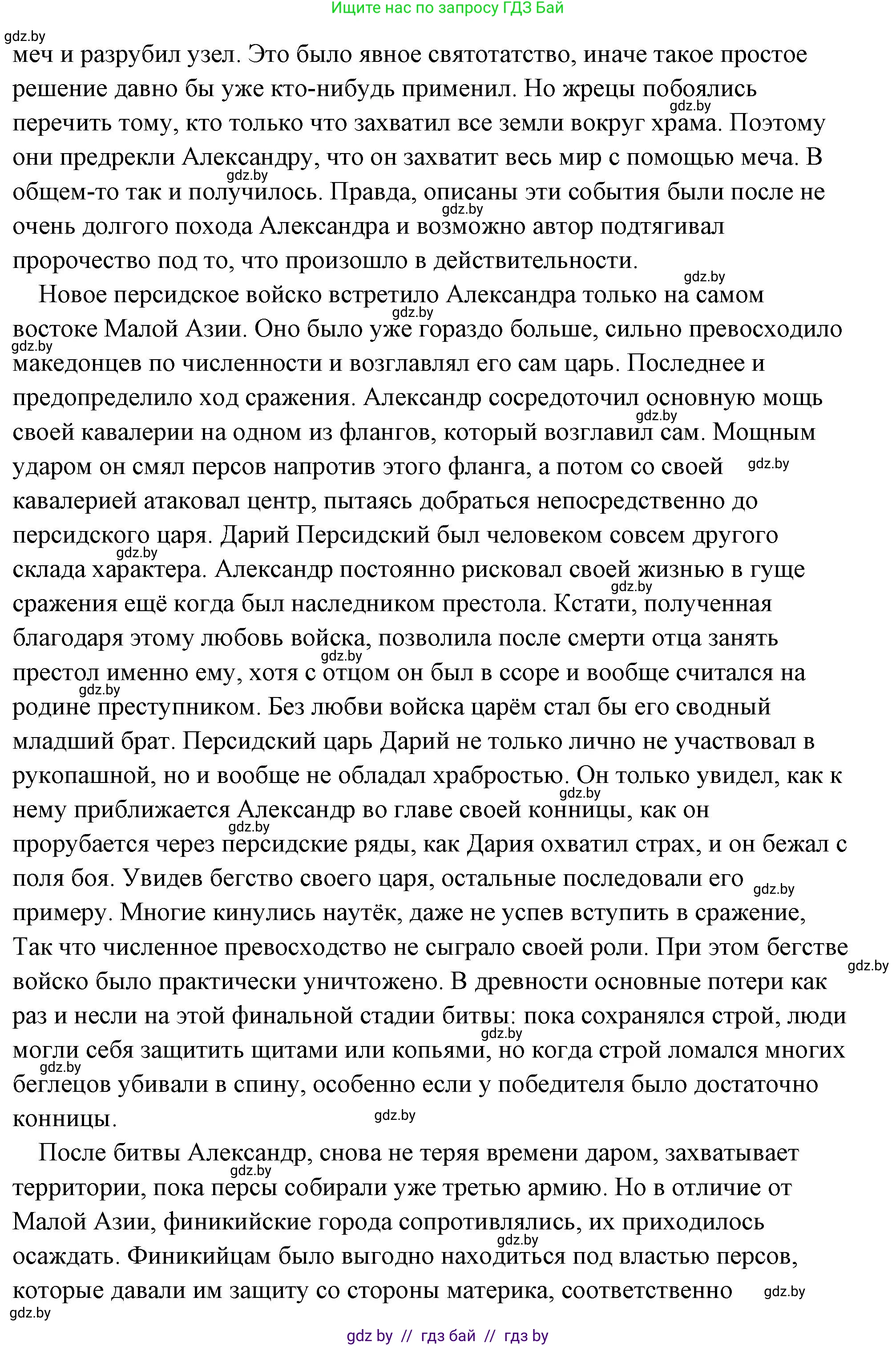 Ищите нас по запросу ГДЗ Бай

gdz.by

меч и разрубил узел. Это было явное святотатство, иначе такое простое решение давно бы уже кто-нибудь применил. Но жрецы побоялись перечить тому, кто только что захватил все земли вокруг храма. Поэтому они предрекли Александру, что он захватит весь мир с помощью меча. В общем-то так и получилось. Правда, описаны эти события были после не очень долгого похода Александра и возможно автор подтягивал пророчество под то, что произошло в действительности.

Новое персидское войско встретило Александра только на самом востоке Малой Азии. Оно было уже гораздо больше, сильно превосходило македонцев по численности и возглавлял его сам царь. Последнее и предопределило ход сражения. Александр сосредоточил основную мощь своей кавалерии на одном из флангов, который возглавил сам. Мощным ударом он смял персов напротив этого фланга, а потом со своей кавалерией атаковал центр, пытаясь добраться непосредственно до персидского царя. Дарий Персидский был человеком совсем другого склада характера. Александр постоянно рисковал своей жизнью в гуще сражения ещё когда был наследником престола. Кстати, полученная благодаря этому любовь войска, позволила после смерти отца занять престол именно ему, хотя с отцом он был в ссоре и вообще считался на родине преступником. Без любви войска царём стал бы его сводный младший брат. Персидский царь Дарий не только лично не участвовал в рукопашной, но и вообще не обладал храбростью. Он только увидел, как к нему приближается Александр во главе своей конницы, как он прорубается через персидские ряды, как Дария охватил страх, и он бежал с поля боя. Увидев бегство своего царя, остальные последовали его примеру. Многие кинулись наутёк, даже не успев вступить в сражение, Так что численное превосходство не сыграло своей роли. При этом бегстве войско было практически уничтожено. В древности основные потери как раз и несли на этой финальной стадии битвы: пока сохранялся строй, люди могли себя защитить щитами или копьями, но когда строй ломался многих беглецов убивали в спину, особенно если у победителя было достаточно конницы.

После битвы Александр, снова не теряя времени даром, захватывает территории, пока персы собирали уже третью армию. Но в отличие от Малой Азии, финикийские города сопротивлялись, их приходилось осаждать. Финикийцам было выгодно находиться под властью персов, которые давали им защиту со стороны материка, соответственно

gdz.by

gdz by // гдз бай // гдз by